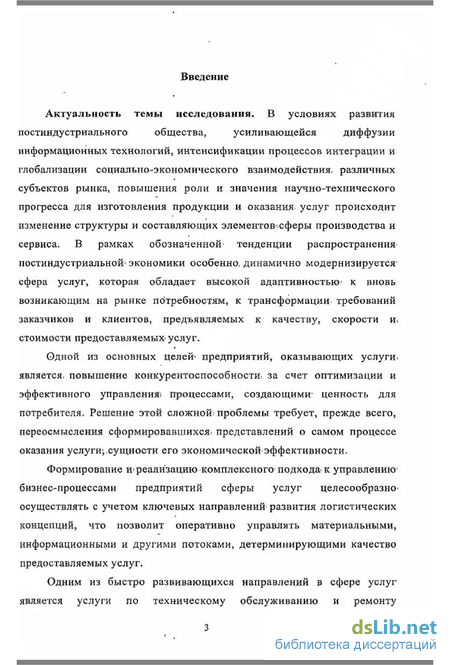 Введение

Актуальность темы исследования. В условиях развития постиндустриального общества, усиливающейся диффузии информационных технологий, интенсификации процессов интеграции и глобализации социально-экономического взаимодействия различных субъектов рынка, повышения роли и значения научно-технического прогресса для изготовления продукции и оказания услуг происходит изменение структуры и составляющих элементов сферы производства и сервиса. В рамках обозначенной тенденции распространения постиндустриальной экономики особенно динамично модернизируется сфера услуг, которая обладает высокой адаптивностью к вновь возникающим на рынке потребностям, к трансформации требований заказчиков и клиентов, предъявляемых к качеству, скорости и стоимости предоставляемых услуг.

Одной из основных целей предприятий, оказывающих услуги является повышение конкурентоспособности за счет оптимизации и эффективного управления процессами, создающими ценность для потребителя. Решение этой сложной проблемы требует, прежде всего, переосмысления сформировавшихся представлений о самом процессе оказания услуги, сущности его экономической эффективности.

Формирование и реализацию комплексного подхода к управлению бизнес-процессами предприятий сферы услуг целесообразно осуществлять с учетом ключевых направлений развития логистических концепций, что позволит оперативно управлять материальными, информационными и другими потоками, детерминирующими качество предоставляемых услуг.

Одним из быстро развивающихся направлений в сфере услуг является услуги по техническому обслуживанию и ремонту

3

dsLib.net
библиотека диссертаций